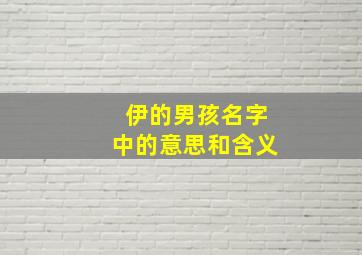 伊的男孩名字
中的意思和含义